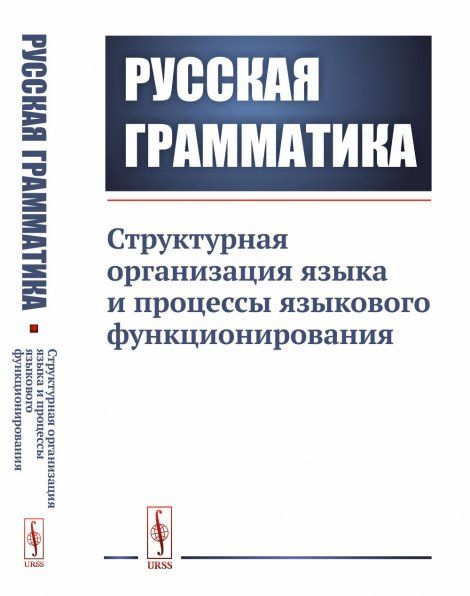 РУССКАЯ ГРАММАТИКА

Структурная организация языка и процессы языкового функционирования

URSS

РУССКАЯ ГРАММАТИКА

Структурная организация языка и процессы языкового функционирования

URSS